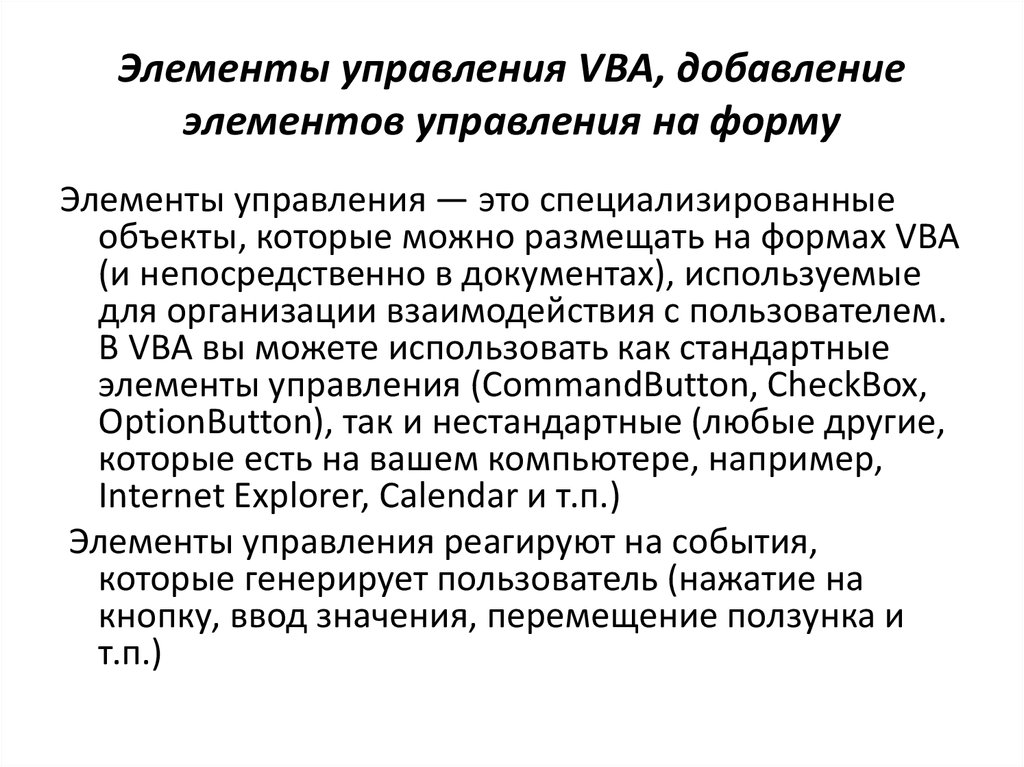 Элементы управления VBA, добавление элементов управления на форму

Элементы управления — это специализированные объекты, которые можно размещать на формах VBA (и непосредственно в документах), используемые для организации взаимодействия с пользователем. В VBA вы можете использовать как стандартные элементы управления (CommandButton, CheckBox, OptionButton), так и нестандартные (любые другие, которые есть на вашем компьютере, например, Internet Explorer, Calendar и т.п.)

Элементы управления реагируют на события, которые генерирует пользователь (нажатие на кнопку, ввод значения, перемещение ползунка и т.п.)